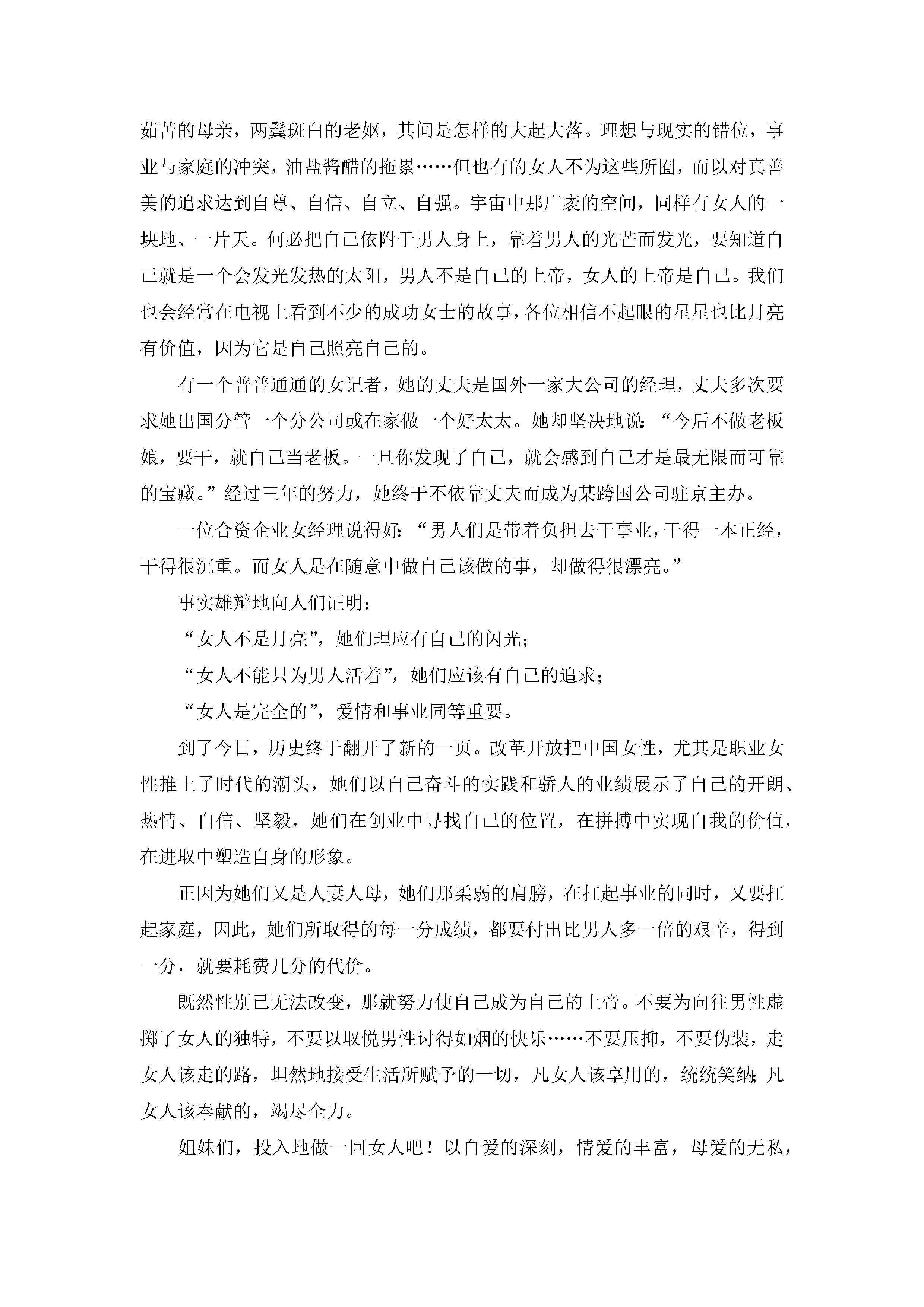 茹苦的母亲，两鬓斑白的老妪，其间是怎样的大起大落。理想与现实的错位，事业与家庭的冲突，油盐酱醋的拖累……但也有的女人不为这些所囿，而以对真善美的追求达到自尊、自信、自立、自强。宇宙中那广袤的空间，同样有女人的一块地、一片天。何必把自己依附于男人身上，靠着男人的光芒而发光，要知道自己就是一个会发光发热的太阳，男人不是自己的上帝，女人的上帝是自己。我们也会经常在电视上看到不少的成功女士的故事，各位相信不起眼的星星也比月亮有价值，因为它是自己照亮自己的。

有一个普普通通的女记者，她的丈夫是国外一家大公司的经理，丈夫多次要求她出国分管一个分公司或在家做一个好太太。她却坚决地说：“今后不做老板娘，要干，就自己当老板。一旦你发现了自己，就会感到自己才是最无限而可靠的宝藏。”经过三年的努力，她终于不依靠丈夫而成为某跨国公司驻京主办。

一位合资企业女经理说得好：“男人们是带着负担去干事业，干得一本正经，干得很沉重。而女人是在随意中做自己该做的事，却做得很漂亮。”

事实雄辩地向人们证明：

“女人不是月亮”，她们理应有自己的闪光；

“女人不能只为男人活着”，她们应该有自己的追求；

“女人是完全的”，爱情和事业同等重要。

到了今日，历史终于翻开了新的一页。改革开放把中国女性，尤其是职业女性推上了时代的潮头，她们以自己奋斗的实践和骄人的业绩展示了自己的开朗、热情、自信、坚毅，她们在创业中寻找自己的位置，在拼搏中实现自我的价值，在进取中塑造自身的形象。

正因为她们又是人妻人母，她们那柔弱的肩膀，在扛起事业的同时，又要扛起家庭，因此，她们所取得的每一分成绩，都要付出比男人多一倍的艰辛，得到一分，就要耗费几分的代价。

既然性别已无法改变，那就努力使自己成为自己的上帝。不要为向往男性虚掷了女人的独特，不要以取悦男性讨得如烟的快乐……不要压抑，不要伪装，走女人该走的路，坦然地接受生活所赋予的一切，凡女人该享用的，统统笑纳；凡女人该奉献的，竭尽全力。

姐妹们，投入地做一回女人吧！以自爱的深刻，情爱的丰富，母爱的无私，